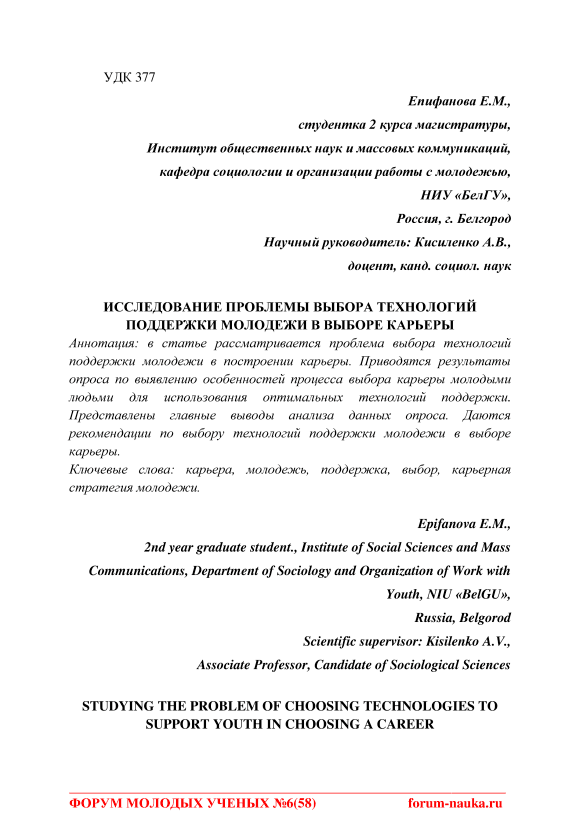 УДК 377

Епифанова Е.М.,
студентка 2 курса магистратуры,
Институт общественных наук и массовых коммуникаций,
кафедра социологии и организации работы с молодежью,
НИУ «БелГУ»,
Россия, г. Белгород
Научный руководитель: Кисиленко А.В.,
доцент, канд. социол. наук

ИССЛЕДОВАНИЕ ПРОБЛЕМЫ ВЫБОРА ТЕХНОЛОГИЙ ПОДДЕРЖКИ МОЛОДЕЖИ В ВЫБОРЕ КАРЬЕРЫ

Аннотация: в статье рассматривается проблема выбора технологий поддержки молодежи в построении карьеры. Приводятся результаты опроса по выявлению особенностей процесса выбора карьеры молодыми людьми для использования оптимальных технологий поддержки. Представлены главные выводы анализа данных опроса. Даются рекомендации по выбору технологий поддержки молодежи в выборе карьеры.

Ключевые слова: карьера, молодежь, поддержка, выбор, карьерная стратегия молодежи.

Epifanova E.M.,
2nd year graduate student., Institute of Social Sciences and Mass Communications, Department of Sociology and Organization of Work with Youth, NIU «BelGU»,
Russia, Belgorod
Scientific supervisor: Kisilenko A.V.,
Associate Professor, Candidate of Sociological Sciences

STUDYING THE PROBLEM OF CHOOSING TECHNOLOGIES TO SUPPORT YOUTH IN CHOOSING A CAREER

ФОРУМ МОЛОДЫХ УЧЕНЫХ №6(58) forum-nauka.ru